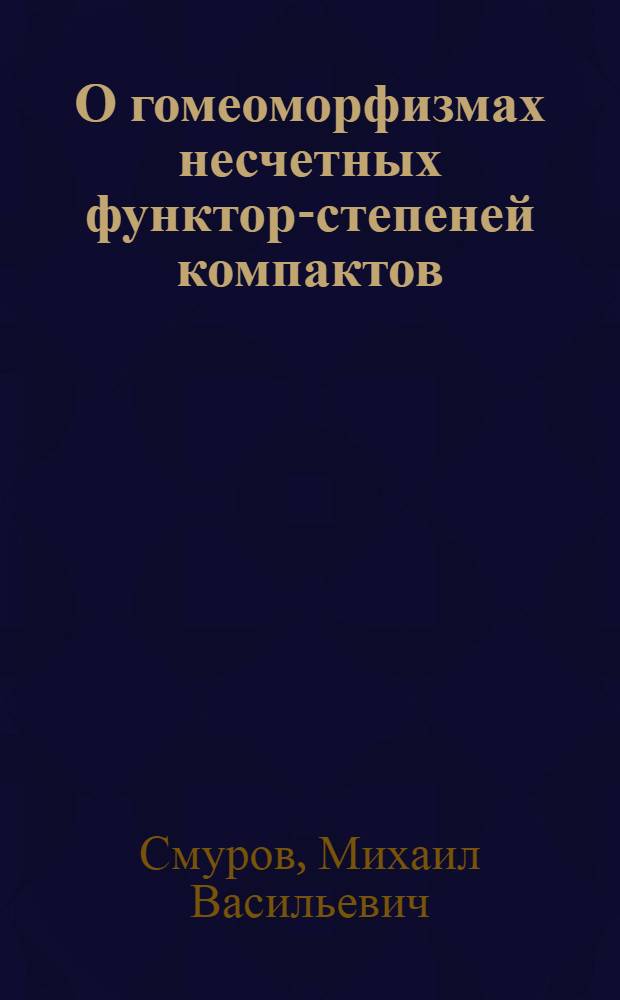 О гомеоморфизмах несчетных функтор-степеней компактов

Смуров, Михаил Васильевич